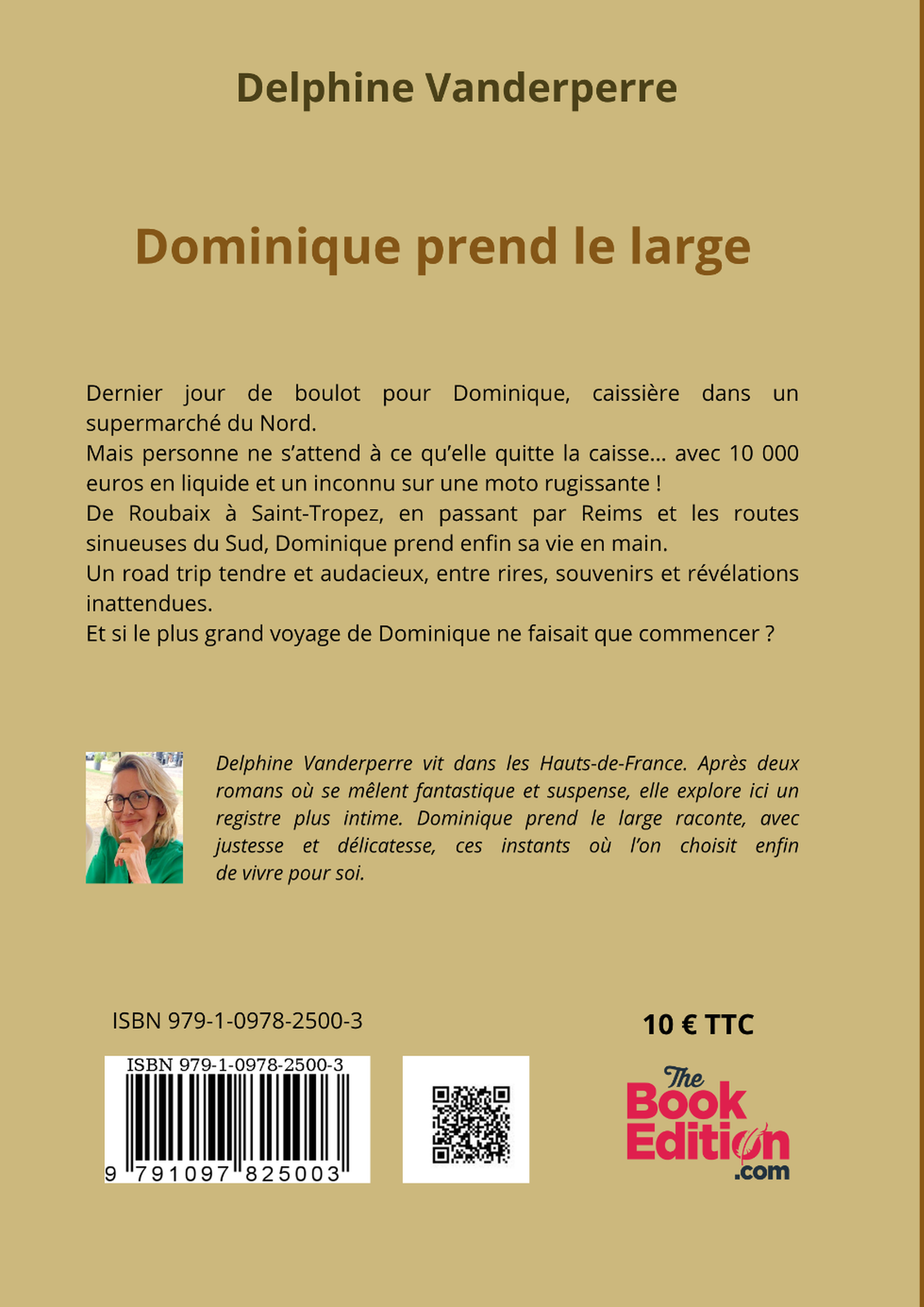 Delphine Vanderperre

Dominique prend le large

Dernier jour de boulot pour Dominique, caissière dans un supermarché du Nord.
Mais personne ne s'attend à ce qu'elle quitte la caisse… avec 10 000 euros en liquide et un inconnu sur une moto rugissante !
De Roubaix à Saint-Tropez, en passant par Reims et les routes sinueuses du Sud, Dominique prend enfin sa vie en main.
Un road trip tendre et audacieux, entre rires, souvenirs et révélations inattendues.
Et si le plus grand voyage de Dominique ne faisait que commencer ?

Delphine Vanderperre vit dans les Hauts-de-France. Après deux romans où se mêlent fantastique et suspense, elle explore ici un registre plus intime. Dominique prend le large raconte, avec justesse et délicatesse, ces instants où l'on choisit enfin de vivre pour soi.

ISBN 979-1-0978-2500-3

10 € TTC

ISBN 979-1-0978-2500-3
9 791097 825003

The Book Edition .com